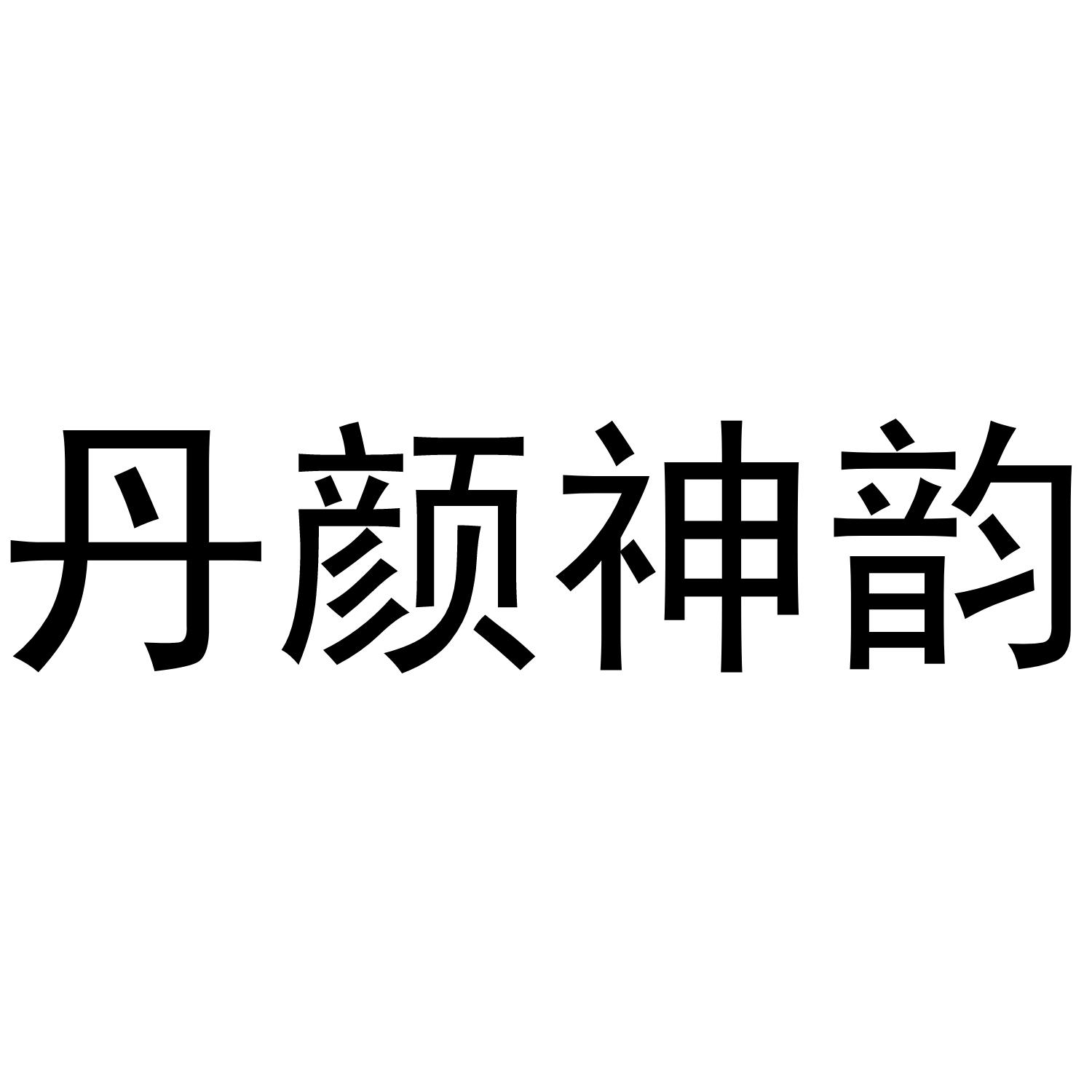 丹颜神韵